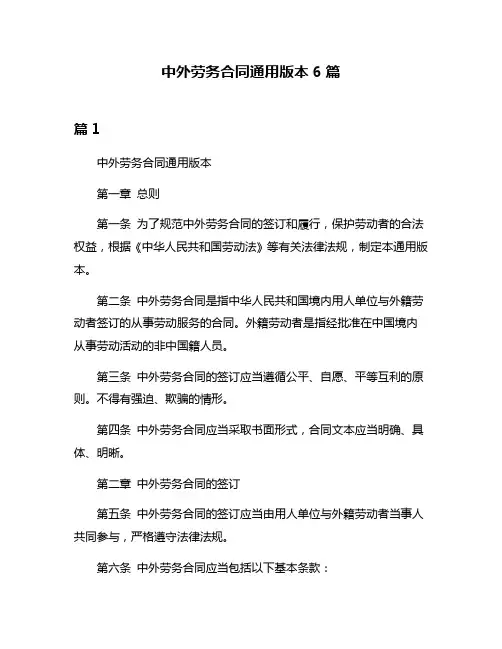 中外劳务合同通用版本 6 篇

篇 1

中外劳务合同通用版本

第一章 总则

第一条 为了规范中外劳务合同的签订和履行，保护劳动者的合法权益，根据《中华人民共和国劳动法》等有关法律法规，制定本通用版本。

第二条 中外劳务合同是指中华人民共和国境内用人单位与外籍劳动者签订的从事劳动服务的合同。外籍劳动者是指经批准在中国境内从事劳动活动的非中国籍人员。

第三条 中外劳务合同的签订应当遵循公平、自愿、平等互利的原则。不得有强迫、欺骗的情形。

第四条 中外劳务合同应当采取书面形式，合同文本应当明确、具体、明晰。

第二章 中外劳务合同的签订

第五条 中外劳务合同的签订应当由用人单位与外籍劳动者当事人共同参与，严格遵守法律法规。

第六条 中外劳务合同应当包括以下基本条款：